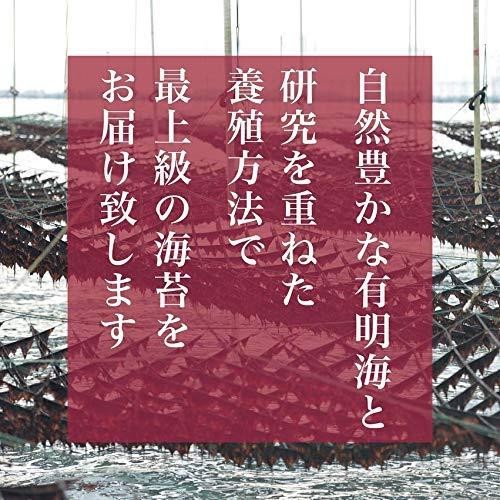 自然豊かな有明海と
研究を重ねた
養殖方法で
最上級の海苔を
お届け致します